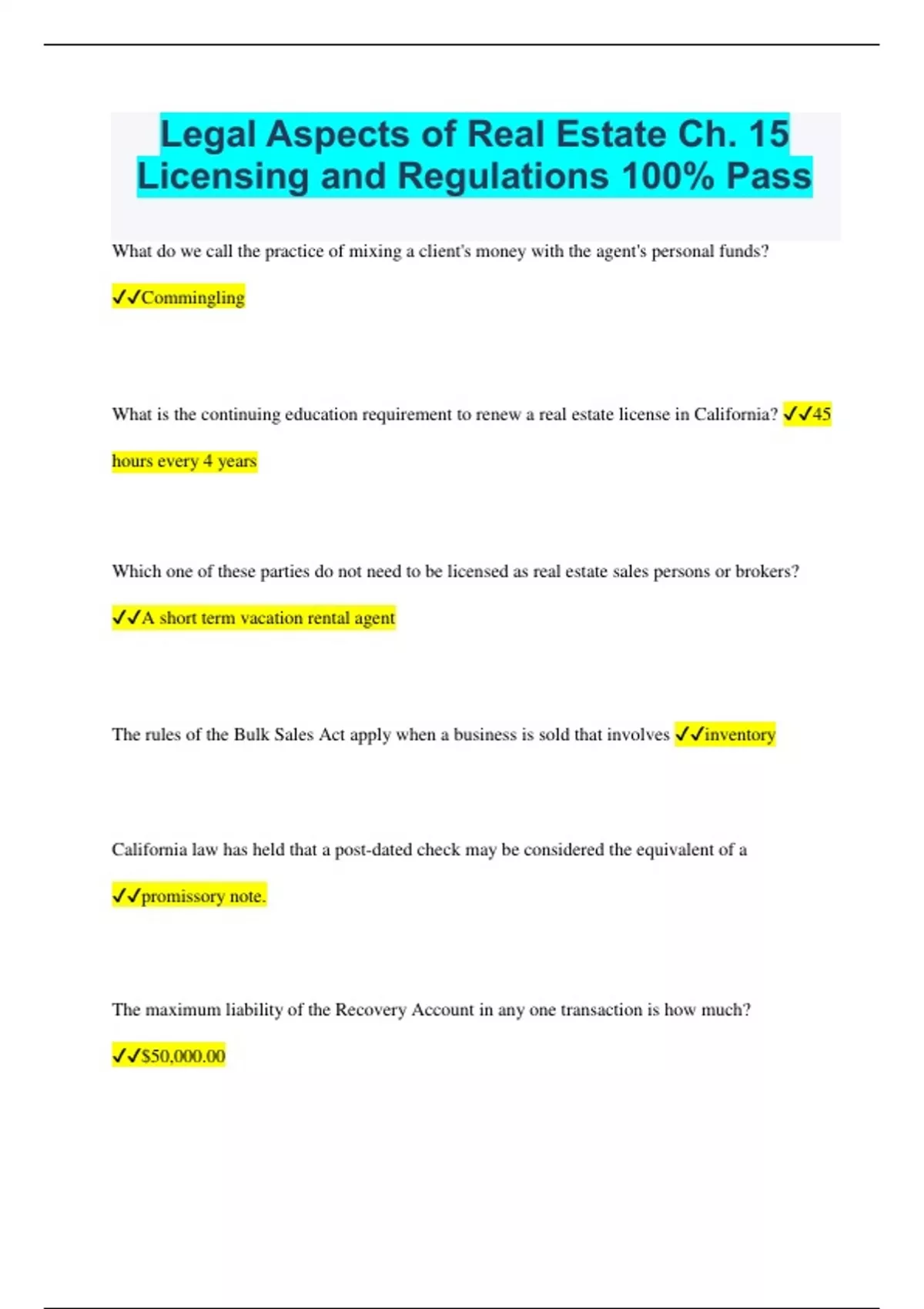 Legal Aspects of Real Estate Ch. 15 Licensing and Regulations 100% Pass

What do we call the practice of mixing a client's money with the agent's personal funds?

✓✓Commingling

What is the continuing education requirement to renew a real estate license in California? ✓✓45 hours every 4 years

Which one of these parties do not need to be licensed as real estate sales persons or brokers?

✓✓A short term vacation rental agent

The rules of the Bulk Sales Act apply when a business is sold that involves ✓✓inventory

California law has held that a post-dated check may be considered the equivalent of a

✓✓promissory note.

The maximum liability of the Recovery Account in any one transaction is how much?

✓✓$50,000.00